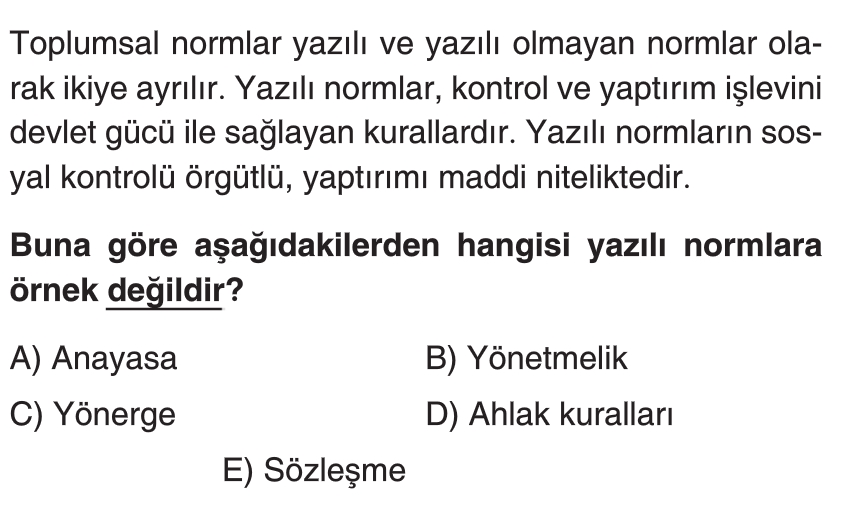 Toplumsal normlar yazılı ve yazılı olmayan normlar olarak ikiye ayrılır. Yazılı normlar, kontrol ve yaptırım işlevini devlet gücü ile sağlayan kurallardır. Yazılı normların sosyal kontrolü örgütlü, yaptırımı maddi niteliktedir.

Buna göre aşağıdakilerden hangisi yazılı normlara örnek değildir?

A) Anayasa
B) Yönetmelik
C) Yönerge
D) Ahlak kuralları
E) Sözleşme